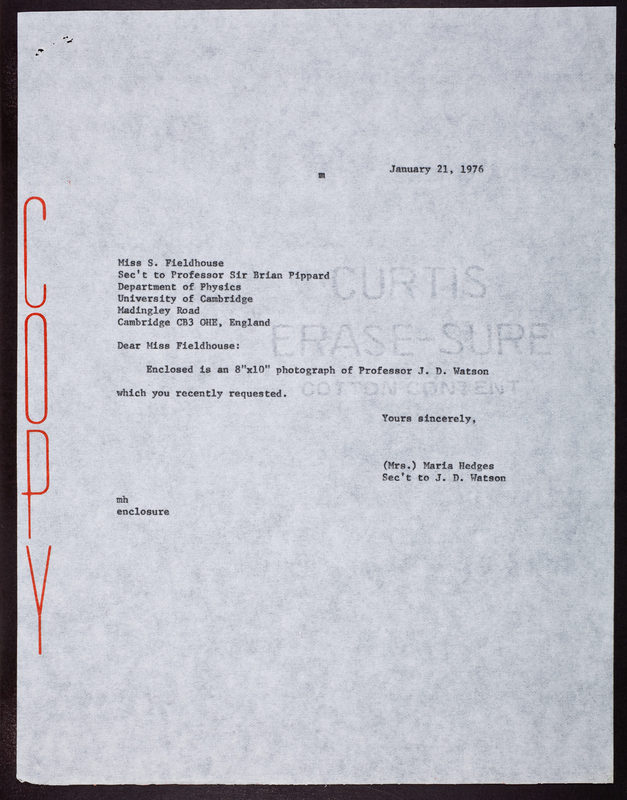 COPY

m

January 21, 1976

Miss S. Fieldhouse
Sec't to Professor Sir Brian Pippard
Department of Physics
University of Cambridge
Madingley Road
Cambridge CB3 OHE, England

CURTIS
ERASE-SURE
COTTON CONTENT

Dear Miss Fieldhouse:

Enclosed is an 8"x10" photograph of Professor J. D. Watson which you recently requested.

Yours sincerely,

(Mrs.) Maria Hedges
Sec't to J. D. Watson

mh
enclosure